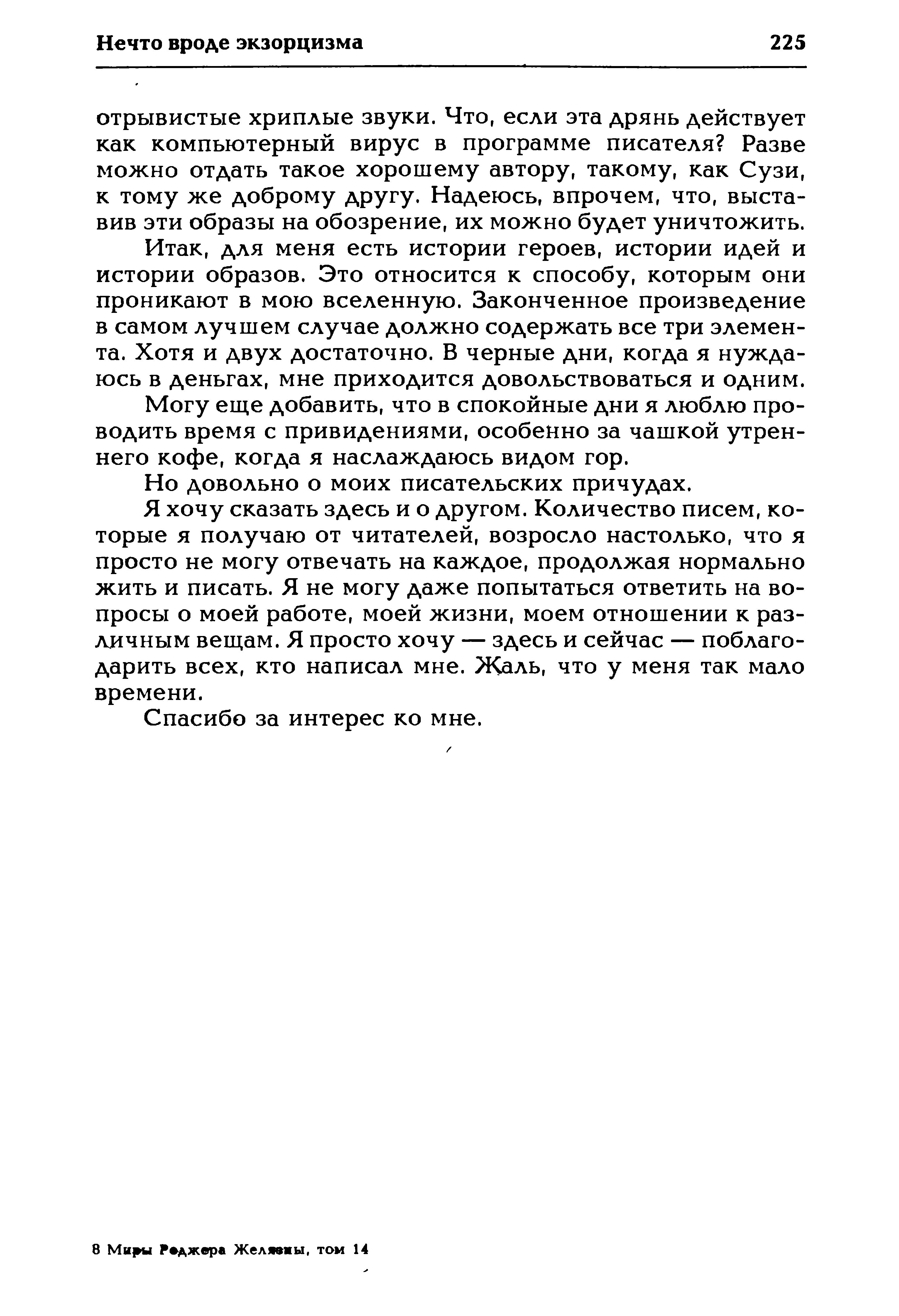 Нечто вроде экзорцизма 225

отрывистые хриплые звуки. Что, если эта дрянь действует как компьютерный вирус в программе писателя? Разве можно отдать такое хорошему автору, такому, как Сузи, к тому же доброму другу. Надеюсь, впрочем, что, выставив эти образы на обозрение, их можно будет уничтожить.

Итак, для меня есть истории героев, истории идей и истории образов. Это относится к способу, которым они проникают в мою вселенную. Законченное произведение в самом лучшем случае должно содержать все три элемента. Хотя и двух достаточно. В черные дни, когда я нуждаюсь в деньгах, мне приходится довольствоваться и одним.

Могу еще добавить, что в спокойные дни я люблю проводить время с привидениями, особенно за чашкой утреннего кофе, когда я наслаждаюсь видом гор.

Но довольно о моих писательских причудах.

Я хочу сказать здесь и о другом. Количество писем, которые я получаю от читателей, возросло настолько, что я просто не могу отвечать на каждое, продолжая нормально жить и писать. Я не могу даже попытаться ответить на вопросы о моей работе, моей жизни, моем отношении к различным вещам. Я просто хочу — здесь и сейчас — поблагодарить всех, кто написал мне. Жаль, что у меня так мало времени.

Спасибо за интерес ко мне.

8 Миры Роджера Желязны, том 14